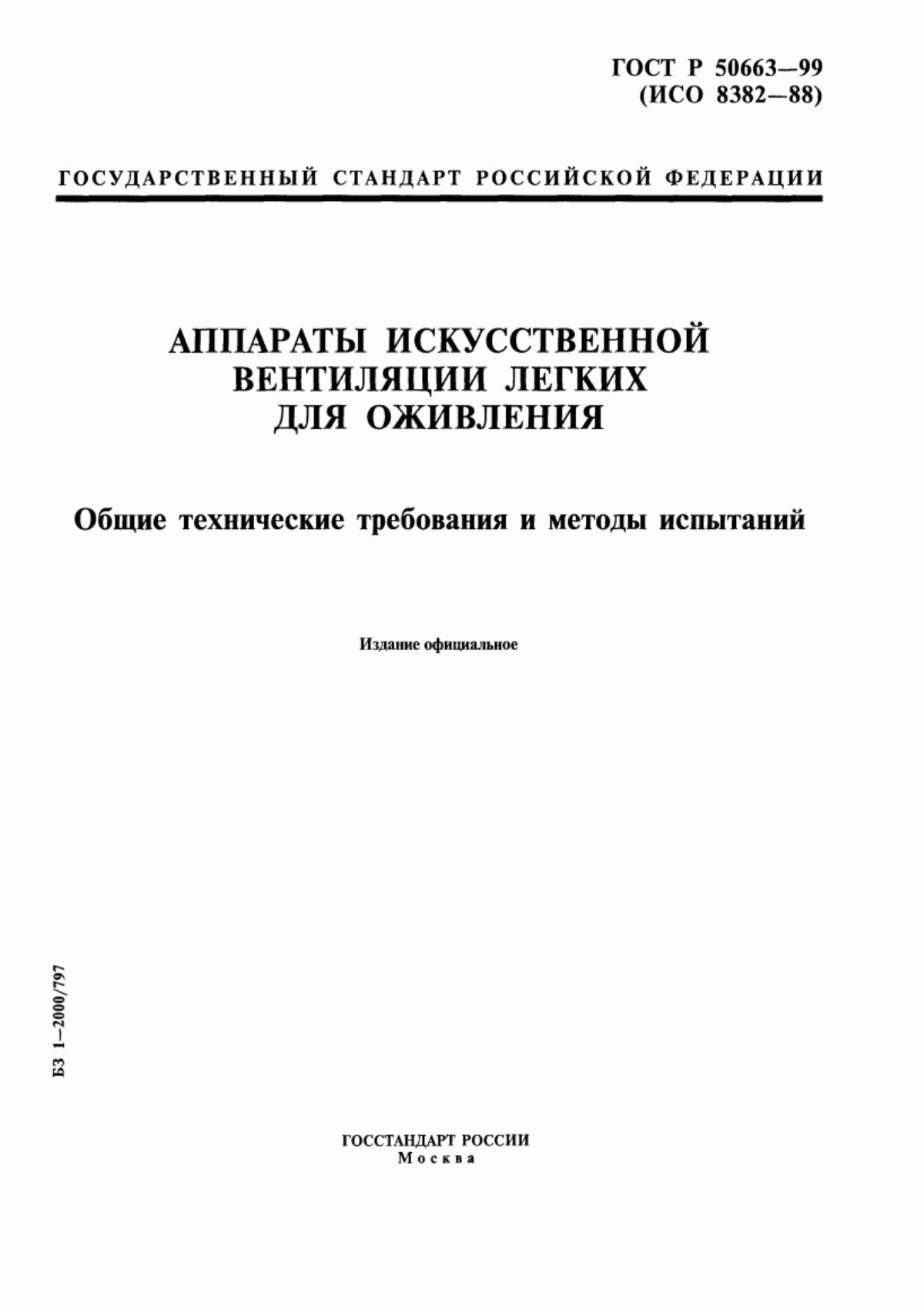 ГОСТ Р 50663—99
(ИСО 8382—88)

ГОСУДАРСТВЕННЫЙ СТАНДАРТ РОССИЙСКОЙ ФЕДЕРАЦИИ

АППАРАТЫ ИСКУССТВЕННОЙ ВЕНТИЛЯЦИИ ЛЕГКИХ ДЛЯ ОЖИВЛЕНИЯ

Общие технические требования и методы испытаний

Издание официальное

БЗ 1—2000/797

ГОССТАНДАРТ РОССИИ
Москва